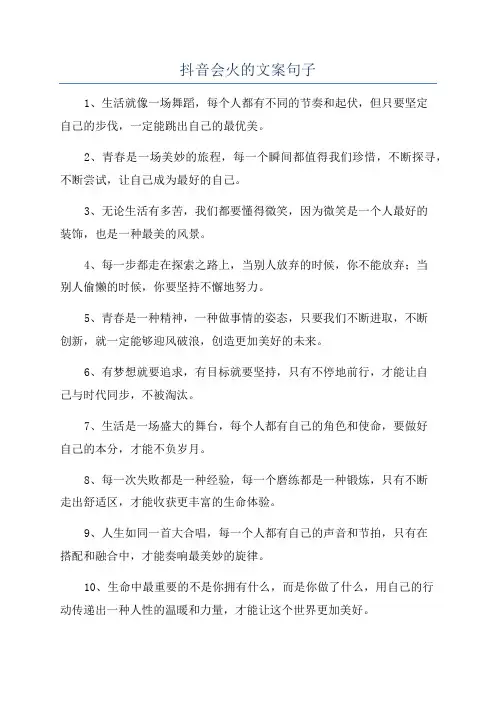 抖音会火的文案句子

1、生活就像一场舞蹈，每个人都有不同的节奏和起伏，但只要坚定自己的步伐，一定能跳出自己的最优美。

2、青春是一场美妙的旅程，每一个瞬间都值得我们珍惜，不断探寻，不断尝试，让自己成为最好的自己。

3、无论生活有多苦，我们都要懂得微笑，因为微笑是一个人最好的装饰，也是一种最美的风景。

4、每一步都走在探索之路上，当别人放弃的时候，你不能放弃；当别人偷懒的时候，你要坚持不懈地努力。

5、青春是一种精神，一种做事情的姿态，只要我们不断进取，不断创新，就一定能够迎风破浪，创造更加美好的未来。

6、有梦想就要追求，有目标就要坚持，只有不停地前行，才能让自己与时代同步，不被淘汰。

7、生活是一场盛大的舞台，每个人都有自己的角色和使命，要做好自己的本分，才能不负岁月。

8、每一次失败都是一种经验，每一个磨练都是一种锻炼，只有不断走出舒适区，才能收获更丰富的生命体验。

9、人生如同一首大合唱，每一个人都有自己的声音和节拍，只有在搭配和融合中，才能奏响最美妙的旋律。

10、生命中最重要的不是你拥有什么，而是你做了什么，用自己的行动传递出一种人性的温暖和力量，才能让这个世界更加美好。